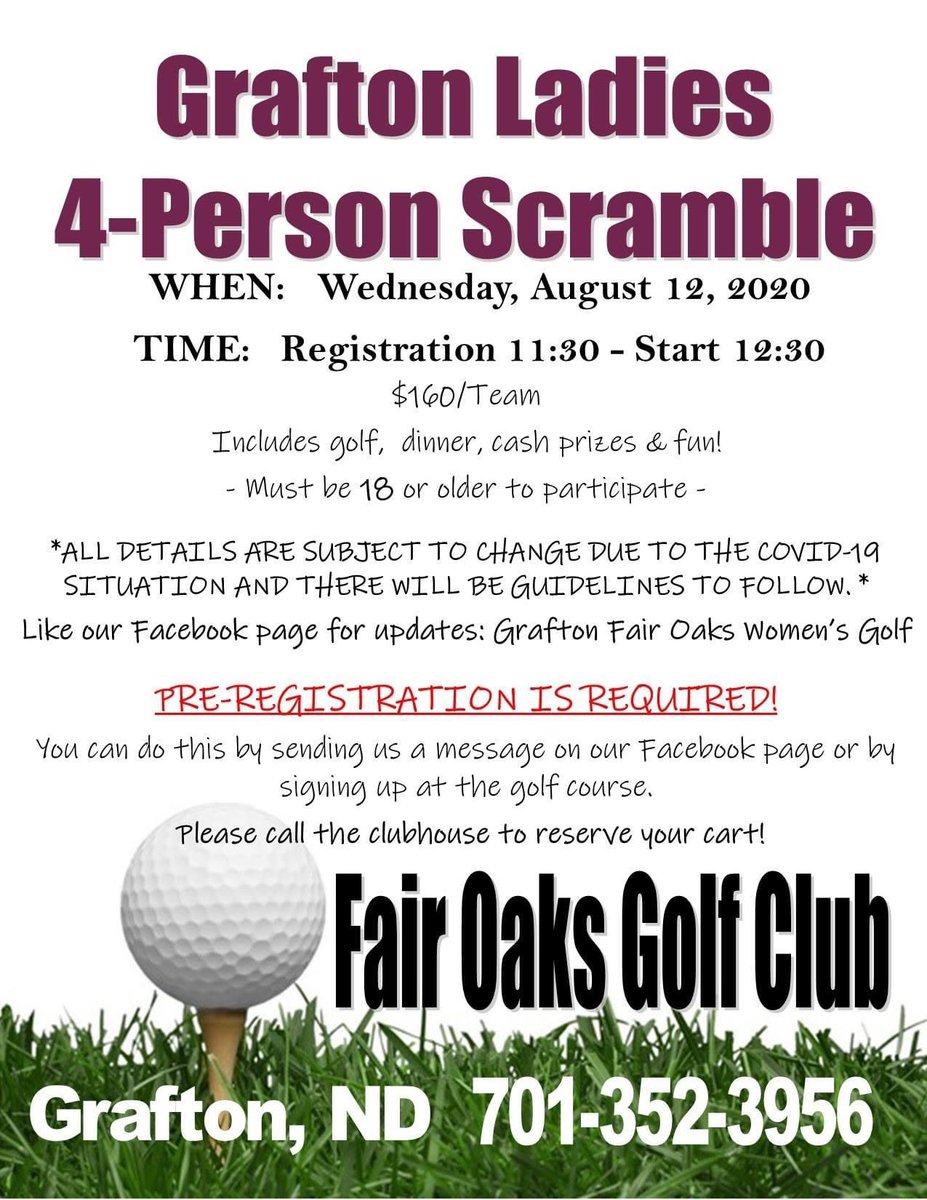 Grafton Ladies
4-Person Scramble

WHEN: Wednesday, August 12, 2020

TIME: Registration 11:30 - Start 12:30

$160/Team

Includes golf, dinner, cash prizes & fun!

- Must be 18 or older to participate -

*ALL DETAILS ARE SUBJECT TO CHANGE DUE TO THE COVID-19 SITUATION AND THERE WILL BE GUIDELINES TO FOLLOW.*

Like our Facebook page for updates: Grafton Fair Oaks Women's Golf

PRE-REGISTRATION IS REQUIRED!

You can do this by sending us a message on our Facebook page or by signing up at the golf course.

Please call the clubhouse to reserve your cart!

Fair Oaks Golf Club

Grafton, ND 701-352-3956